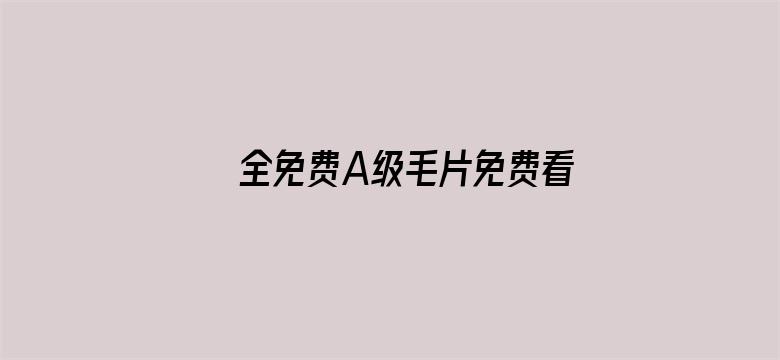 全免费A级毛片免费看